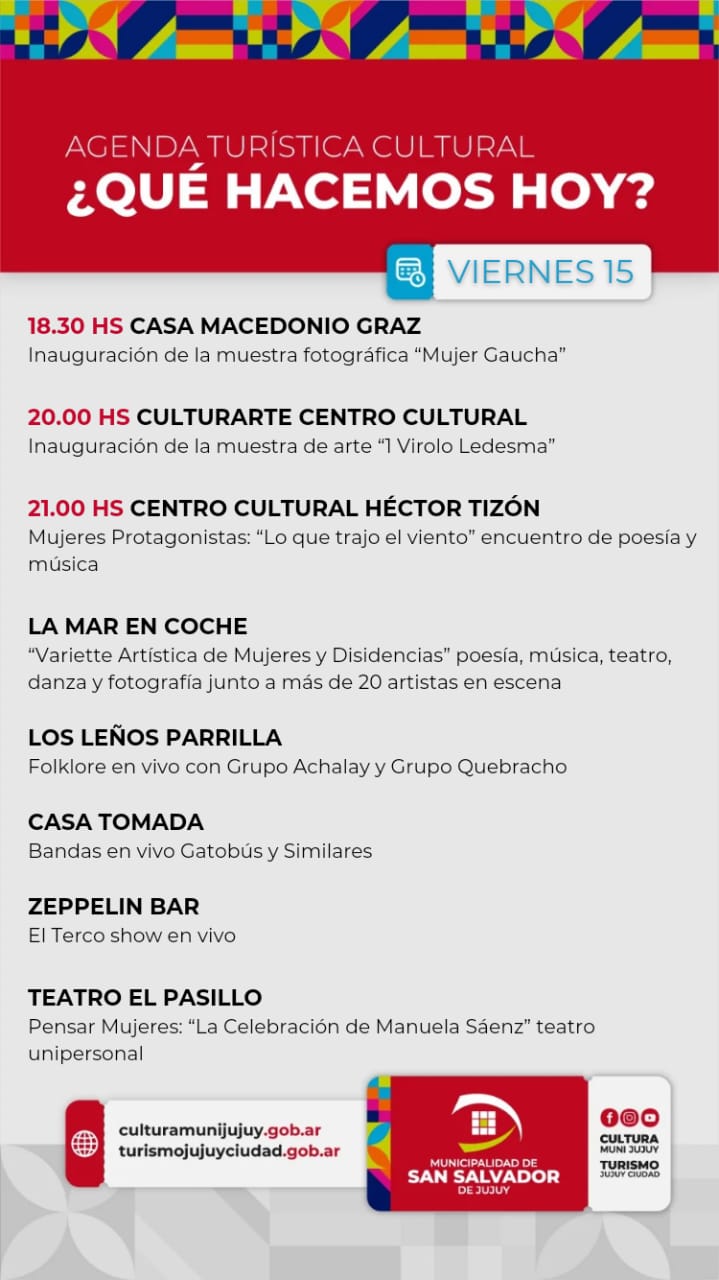 AGENDA TURÍSTICA CULTURAL
¿QUÉ HACEMOS HOY?

VIERNES 15

18.30 HS CASA MACEDONIO GRAZ
Inauguración de la muestra fotográfica "Mujer Gaucha"

20.00 HS CULTURARTE CENTRO CULTURAL
Inauguración de la muestra de arte "1 Virolo Ledesma"

21.00 HS CENTRO CULTURAL HÉCTOR TIZÓN
Mujeres Protagonistas: "Lo que trajo el viento" encuentro de poesía y música

LA MAR EN COCHE
"Variette Artística de Mujeres y Disidencias" poesía, música, teatro, danza y fotografía junto a más de 20 artistas en escena

LOS LEÑOS PARRILLA
Folklore en vivo con Grupo Achalay y Grupo Quebracho

CASA TOMADA
Bandas en vivo Gatobús y Similares

ZEPPELIN BAR
El Terco show en vivo

TEATRO EL PASILLO
Pensar Mujeres: "La Celebración de Manuela Sáenz" teatro unipersonal

culturamunijujuy.gob.ar
turismojujuyciudad.gob.ar

MUNICIPALIDAD DE
SAN SALVADOR
DE JUJUY

CULTURA
MUNI JUJUY
TURISMO
JUJUY CIUDAD